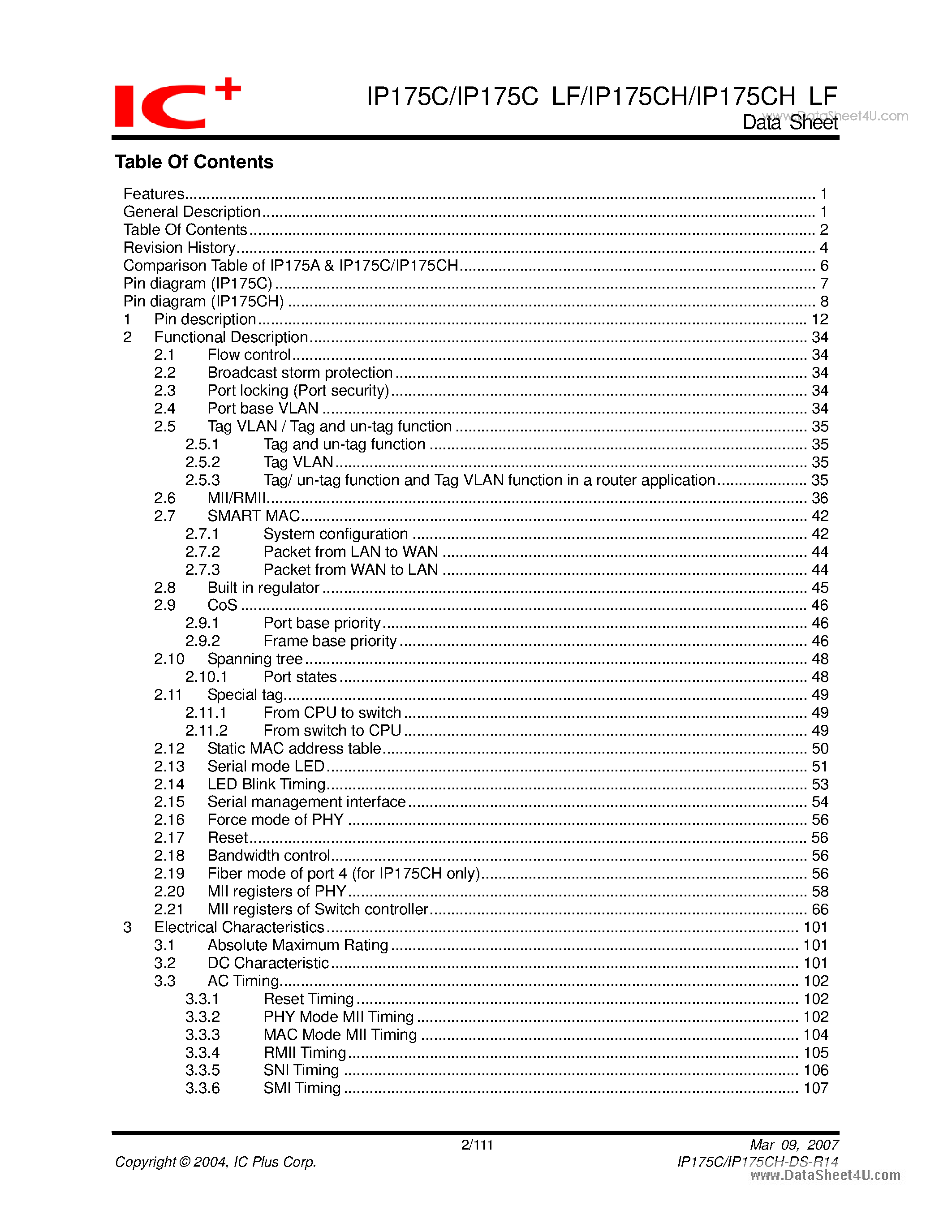 IC+

IP175C/IP175C LF/IP175CH/IP175CH LF
Data Sheet

Table Of Contents

Features 1
General Description 1
Table Of Contents 2
Revision History 4
Comparison Table of IP175A & IP175C/IP175CH 6
Pin diagram (IP175C) 7
Pin diagram (IP175CH) 8
1 Pin description 12
2 Functional Description 34
2.1 Flow control 34
2.2 Broadcast storm protection 34
2.3 Port locking (Port security) 34
2.4 Port base VLAN 34
2.5 Tag VLAN / Tag and un-tag function 35
2.5.1 Tag and un-tag function 35
2.5.2 Tag VLAN 35
2.5.3 Tag/ un-tag function and Tag VLAN function in a router application 35
2.6 MII/RMII 36
2.7 SMART MAC 42
2.7.1 System configuration 42
2.7.2 Packet from LAN to WAN 44
2.7.3 Packet from WAN to LAN 44
2.8 Built in regulator 45
2.9 CoS 46
2.9.1 Port base priority 46
2.9.2 Frame base priority 46
2.10 Spanning tree 48
2.10.1 Port states 48
2.11 Special tag 49
2.11.1 From CPU to switch 49
2.11.2 From switch to CPU 49
2.12 Static MAC address table 50
2.13 Serial mode LED 51
2.14 LED Blink Timing 53
2.15 Serial management interface 54
2.16 Force mode of PHY 56
2.17 Reset 56
2.18 Bandwidth control 56
2.19 Fiber mode of port 4 (for IP175CH only) 56
2.20 MII registers of PHY 58
2.21 MII registers of Switch controller 66
3 Electrical Characteristics 101
3.1 Absolute Maximum Rating 101
3.2 DC Characteristic 101
3.3 AC Timing 102
3.3.1 Reset Timing 102
3.3.2 PHY Mode MII Timing 102
3.3.3 MAC Mode MII Timing 104
3.3.4 RMII Timing 105
3.3.5 SNI Timing 106
3.3.6 SMI Timing 107

2/111
Copyright © 2004, IC Plus Corp.
Mar 09, 2007
IP175C/IP175CH-DS-R14

www.DataSheet4U.com